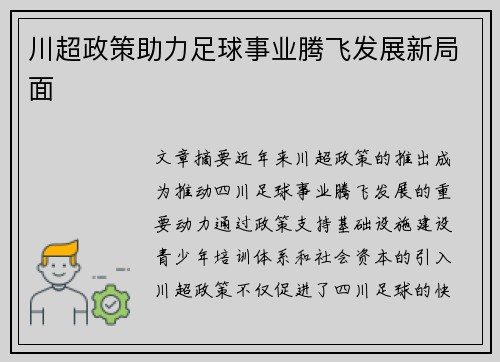 川超政策助力足球事业腾飞发展新局面

文章摘要近年来川超政策的推出成为推动四川足球事业腾飞发展的重要动力通过政策支持基础设施建设青少年培训体系和社会资本的引入川超政策不仅促进了四川足球的快